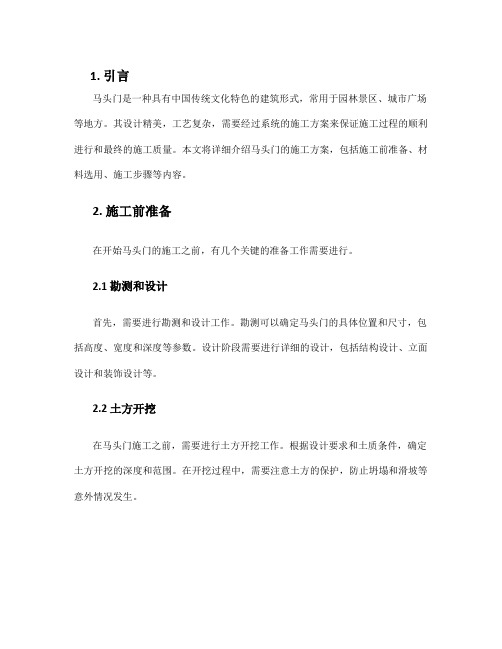 1. 引言

马头门是一种具有中国传统文化特色的建筑形式，常用于园林景区、城市广场等地方。其设计精美，工艺复杂，需要经过系统的施工方案来保证施工过程的顺利进行和最终的施工质量。本文将详细介绍马头门的施工方案，包括施工前准备、材料选用、施工步骤等内容。

2. 施工前准备

在开始马头门的施工之前，有几个关键的准备工作需要进行。

2.1 勘测和设计

首先，需要进行勘测和设计工作。勘测可以确定马头门的具体位置和尺寸，包括高度、宽度和深度等参数。设计阶段需要进行详细的设计，包括结构设计、立面设计和装饰设计等。

2.2 土方开挖

在马头门施工之前，需要进行土方开挖工作。根据设计要求和土质条件，确定土方开挖的深度和范围。在开挖过程中，需要注意土方的保护，防止坍塌和滑坡等意外情况发生。